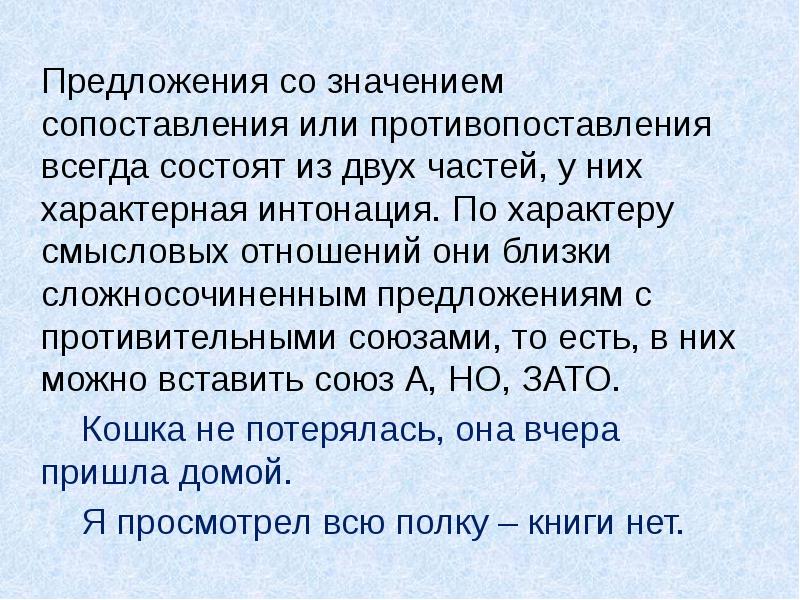 Предложения со значением сопоставления или противопоставления всегда состоят из двух частей, у них характерная интонация. По характеру смысловых отношений они близки сложносочиненным предложениям с противительными союзами, то есть, в них можно вставить союз А, НО, ЗАТО.

Кошка не потерялась, она вчера пришла домой.

Я просмотрел всю полку – книги нет.